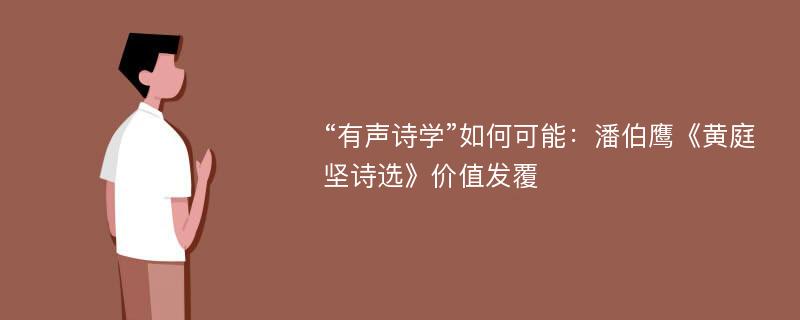 “有声诗学”如何可能：潘伯鹰《黄庭坚诗选》价值发覆